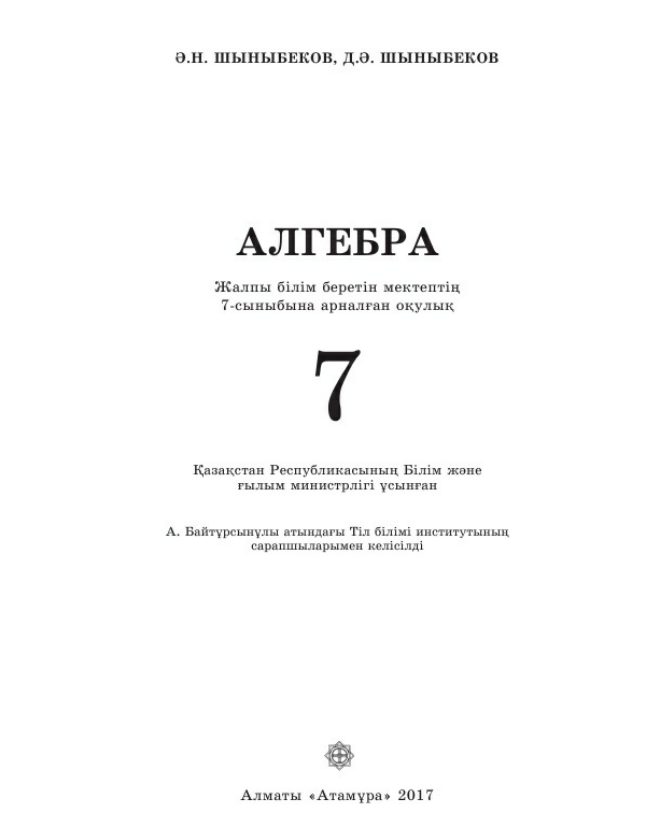 Ә.Н. ШЫНЫБЕКОВ, Д.Ә. ШЫНЫБЕКОВ

АЛГЕБРА

Жалпы білім беретін мектептің
7-сыныбына арналған оқулық

7

Қазақстан Республикасының Білім және
ғылым министрлігі ұсынған

А. Байтұрсынұлы атындағы Тіл білімі институтының
сарапшыларымен келісілді

Алматы «Атамұра» 2017